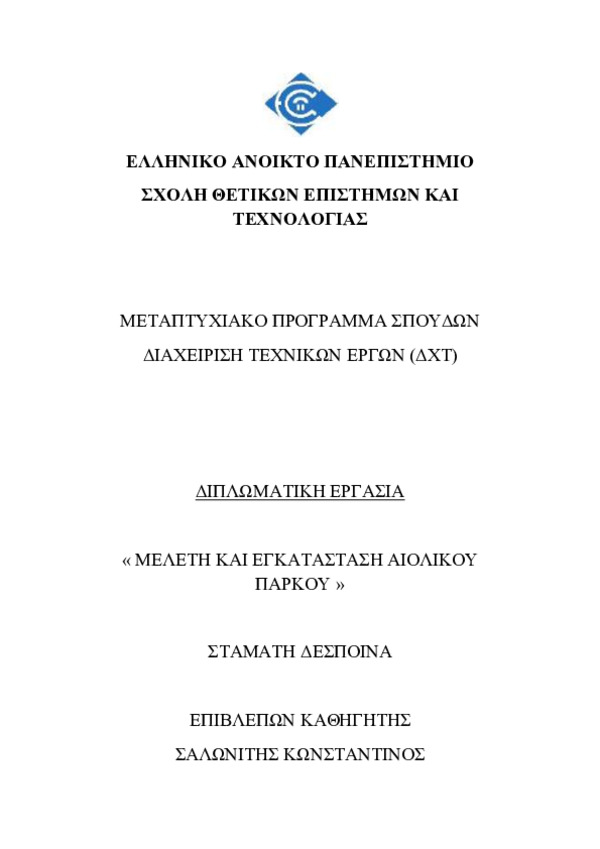 ΕΛΛΗΝΙΚΟ ΑΝΟΙΚΤΟ ΠΑΝΕΠΙΣΤΗΜΙΟ

ΣΧΟΛΗ ΘΕΤΙΚΩΝ ΕΠΙΣΤΗΜΩΝ ΚΑΙ ΤΕΧΝΟΛΟΓΙΑΣ

ΜΕΤΑΠΤΥΧΙΑΚΟ ΠΡΟΓΡΑΜΜΑ ΣΠΟΥΔΩΝ

ΔΙΑΧΕΙΡΙΣΗ ΤΕΧΝΙΚΩΝ ΕΡΓΩΝ (ΔΧΤ)

ΔΙΠΛΩΜΑΤΙΚΗ ΕΡΓΑΣΙΑ

« ΜΕΛΕΤΗ ΚΑΙ ΕΓΚΑΤΑΣΤΑΣΗ ΑΙΟΛΙΚΟΥ ΠΑΡΚΟΥ »

ΣΤΑΜΑΤΗ ΔΕΣΠΟΙΝΑ

ΕΠΙΒΛΕΠΩΝ ΚΑΘΗΓΗΤΗΣ

ΣΑΛΩΝΙΤΗΣ ΚΩΝΣΤΑΝΤΙΝΟΣ